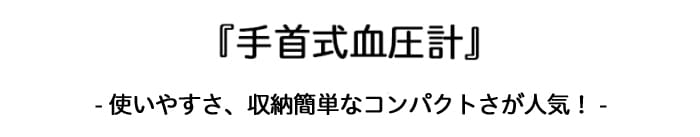 『手首式血圧計』

- 使いやすさ、収納簡単なコンパクトさが人気！ -